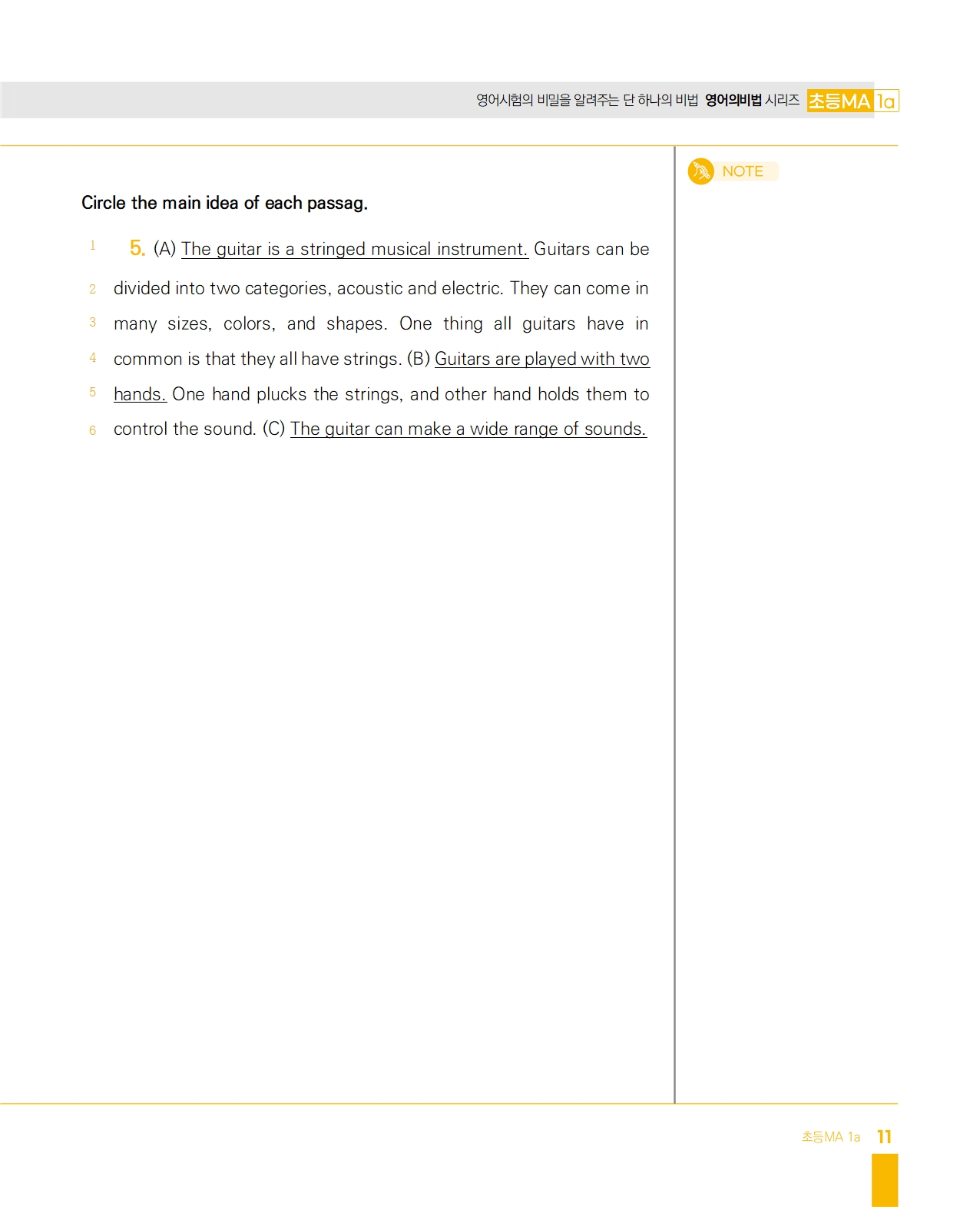 영어시험의 비밀을 알려주는 단 하나의 비법 영어의비법 시리즈 초등MA 1a

NOTE

Circle the main idea of each passag.

1 5. (A) The guitar is a stringed musical instrument. Guitars can be
2 divided into two categories, acoustic and electric. They can come in
3 many sizes, colors, and shapes. One thing all guitars have in
4 common is that they all have strings. (B) Guitars are played with two
5 hands. One hand plucks the strings, and other hand holds them to
6 control the sound. (C) The guitar can make a wide range of sounds.

초등MA 1a 11